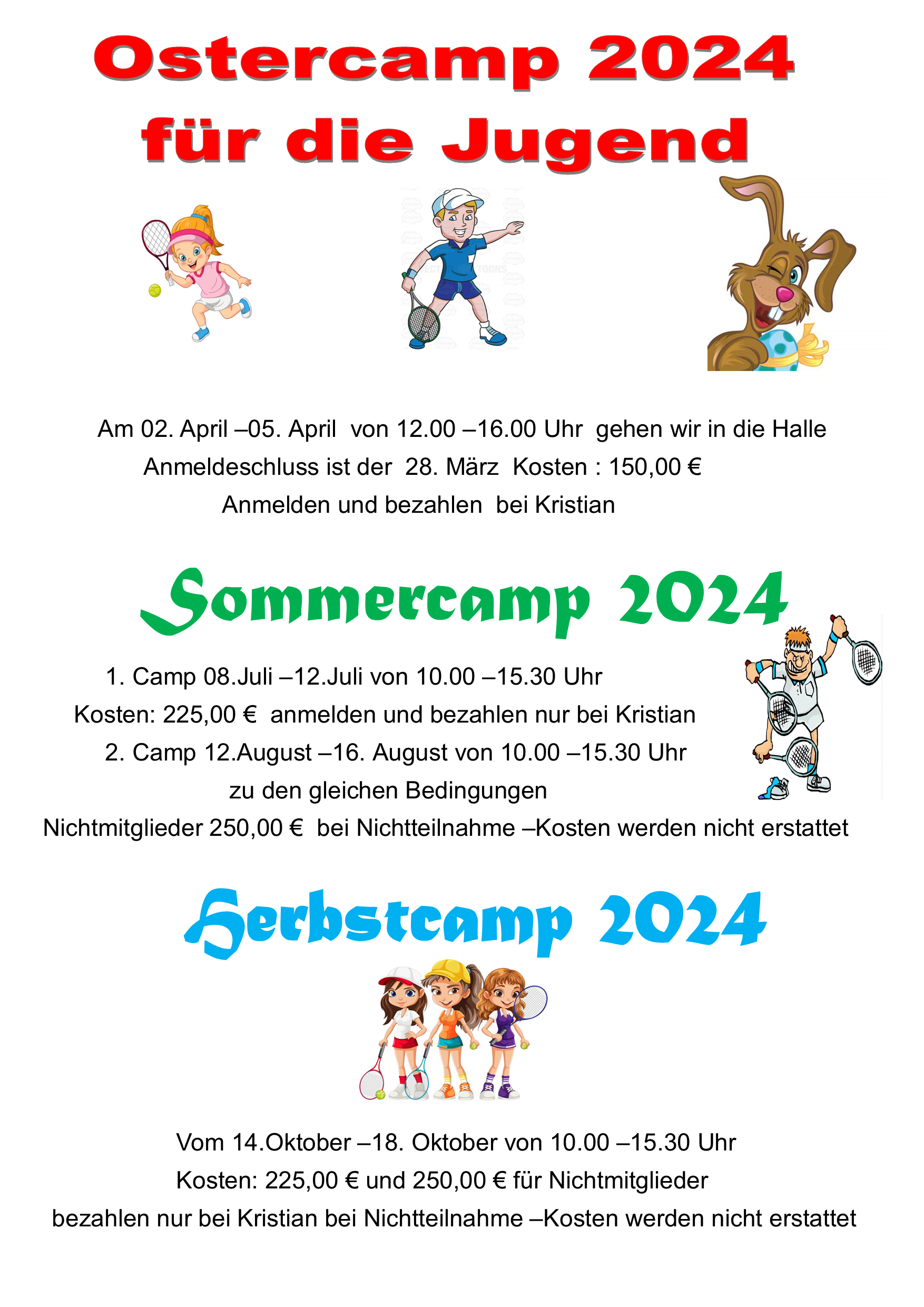 Ostercamp 2024
für die Jugend

Am 02. April –05. April von 12.00 –16.00 Uhr gehen wir in die Halle
Anmeldeschluss ist der 28. März Kosten : 150,00 €
Anmelden und bezahlen bei Kristian

Sommercamp 2024

1. Camp 08.Juli –12.Juli von 10.00 –15.30 Uhr
Kosten: 225,00 € anmelden und bezahlen nur bei Kristian
2. Camp 12.August –16. August von 10.00 –15.30 Uhr
zu den gleichen Bedingungen
Nichtmitglieder 250,00 € bei Nichtteilnahme –Kosten werden nicht erstattet

Herbstcamp 2024

Vom 14.Oktober –18. Oktober von 10.00 –15.30 Uhr
Kosten: 225,00 € und 250,00 € für Nichtmitglieder
bezahlen nur bei Kristian bei Nichtteilnahme –Kosten werden nicht erstattet